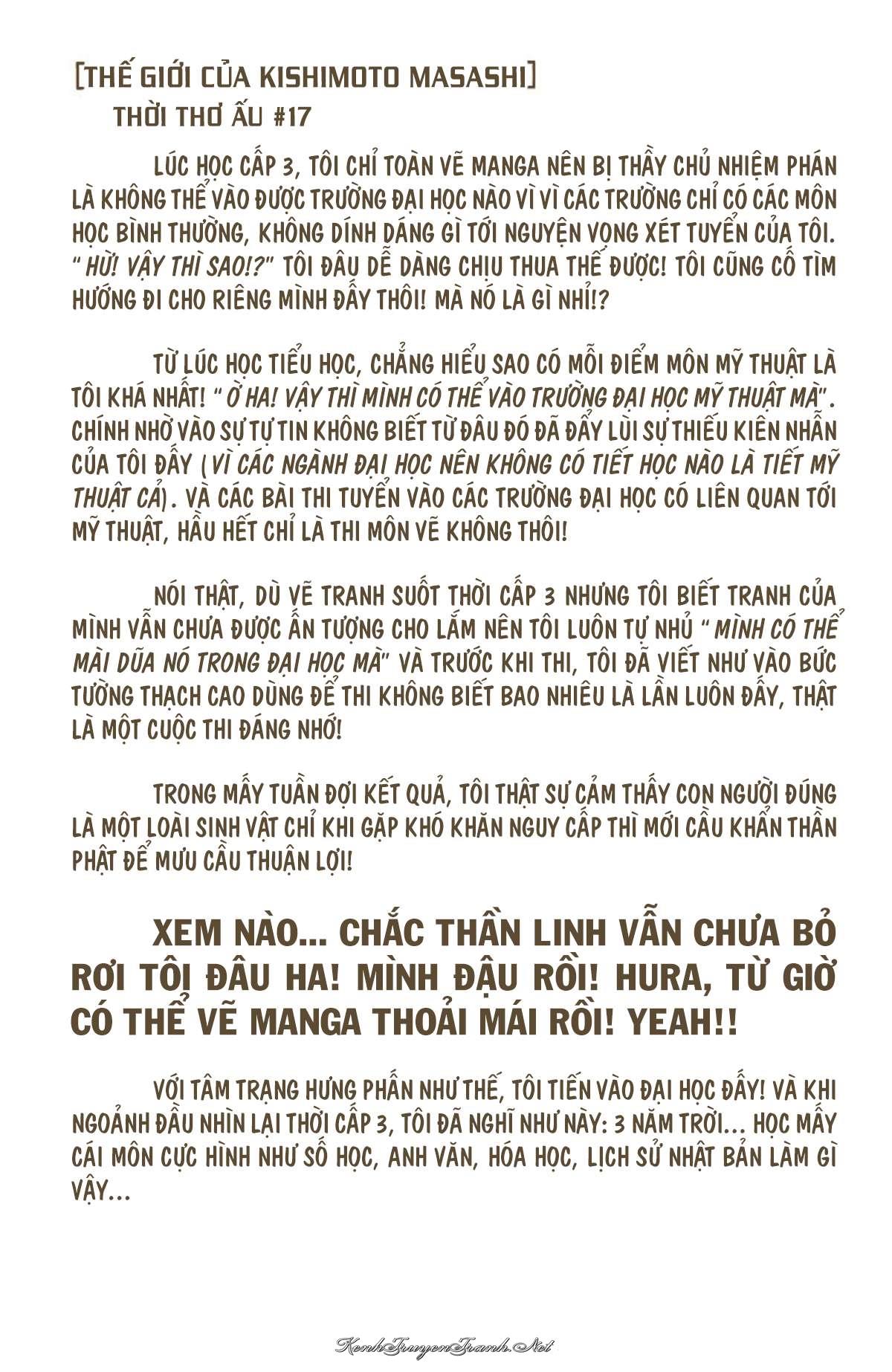 [THẾ GIỚI CỦA KISHIMOTO MASASHI]
THỜI THƠ ẤU #17

LÚC HỌC CẤP 3, TÔI CHỈ TOÀN VẼ MANGA NÊN BỊ THẦY CHỦ NHIỆM PHÁN LÀ KHÔNG THỂ VÀO ĐƯỢC TRƯỜNG ĐẠI HỌC NÀO VÌ VÌ CÁC TRƯỜNG CHỈ CÓ CÁC MÔN HỌC BÌNH THƯỜNG, KHÔNG DÍNH DÁNG GÌ TỚI NGUYỆN VỌNG XÉT TUYỂN CỦA TÔI. " HỪ! VẬY THÌ SAO!?" TÔI ĐÂU DỄ DÀNG CHỊU THUA THẾ ĐƯỢC! TÔI CŨNG CỐ TÌM HƯỚNG ĐI CHO RIÊNG MÌNH ĐẤY THÔI! MÀ NÓ LÀ GÌ NHỈ!?

TỪ LÚC HỌC TIỂU HỌC, CHẲNG HIỂU SAO CÓ MỖI ĐIỂM MÔN MỸ THUẬT LÀ TÔI KHÁ NHẤT! " Ờ HA! VẬY THÌ MÌNH CÓ THỂ VÀO TRƯỜNG ĐẠI HỌC MỸ THUẬT MÀ". CHÍNH NHỜ VÀO SỰ TỰ TIN KHÔNG BIẾT TỪ ĐÂU ĐÓ ĐÃ ĐẨY LÙI SỰ THIẾU KIÊN NHẪN CỦA TÔI ĐẤY ( VÌ CÁC NGÀNH ĐẠI HỌC NÊN KHÔNG CÓ TIẾT HỌC NÀO LÀ TIẾT MỸ THUẬT CẢ). VÀ CÁC BÀI THI TUYỂN VÀO CÁC TRƯỜNG ĐẠI HỌC CÓ LIÊN QUAN TỚI MỸ THUẬT, HẦU HẾT CHỈ LÀ THI MÔN VẼ KHÔNG THÔI!

NÓI THẬT, DÙ VẼ TRANH SUỐT THỜI CẤP 3 NHƯNG TÔI BIẾT TRANH CỦA MÌNH VẪN CHƯA ĐƯỢC ẤN TƯỢNG CHO LẮM NÊN TÔI LUÔN TỰ NHỦ " MÌNH CÓ THỂ MÀI DŨA NÓ TRONG ĐẠI HỌC MÀ" VÀ TRƯỚC KHI THI, TÔI ĐÃ VIẾT NHƯ VÀO BỨC TƯỜNG THẠCH CAO DÙNG ĐỂ THI KHÔNG BIẾT BAO NHIÊU LÀ LẦN LUÔN ĐẤY, THẬT LÀ MỘT CUỘC THI ĐÁNG NHỚ!

TRONG MẤY TUẦN ĐỢI KẾT QUẢ, TÔI THẬT SỰ CẢM THẤY CON NGƯỜI ĐÚNG LÀ MỘT LOÀI SINH VẬT CHỈ KHI GẶP KHÓ KHĂN NGUY CẤP THÌ MỚI CẦU KHẨN THẦN PHẬT ĐỂ MƯU CẦU THUẬN LỢI!

XEM NÀO... CHẮC THẦN LINH VẪN CHƯA BỎ RƠI TÔI ĐÂU HA! MÌNH ĐẬU RỒI! HURA, TỪ GIỜ CÓ THỂ VẼ MANGA THOẢI MÁI RỒI! YEAH!!

VỚI TÂM TRẠNG HƯNG PHẤN NHƯ THẾ, TÔI TIẾN VÀO ĐẠI HỌC ĐẤY! VÀ KHI NGOẢNH ĐẦU NHÌN LẠI THỜI CẤP 3, TÔI ĐÃ NGHĨ NHƯ NÀY: 3 NĂM TRỜI... HỌC MẤY CÁI MÔN CỰC HÌNH NHƯ SỐ HỌC, ANH VĂN, HÓA HỌC, LỊCH SỬ NHẬT BẢN LÀM GÌ VẬY...

KenhTruyenTranh.Net